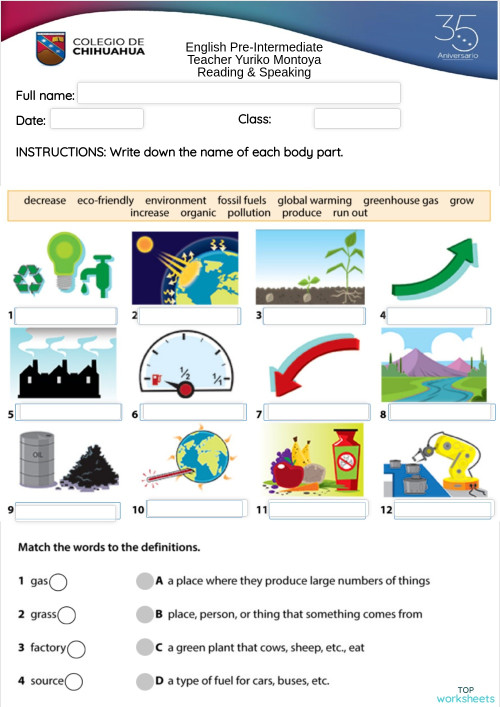 COLEGIO DE CHIHUAHUA

English Pre-Intermediate
Teacher Yuriko Montoya
Reading & Speaking

35 Aniversario

Full name:

Date:

Class:

INSTRUCTIONS: Write down the name of each body part.

decrease eco-friendly environment fossil fuels global warming greenhouse gas grow increase organic pollution produce run out

1

2

3

4

5

$\frac{1}{2}$ $\frac{1}{1}$

6

7

8

OIL

9

10

11

12

Match the words to the definitions.

1 gas

2 grass

3 factory

4 source

A a place where they produce large numbers of things

B place, person, or thing that something comes from

C a green plant that cows, sheep, etc., eat

D a type of fuel for cars, buses, etc.

TOP worksheets